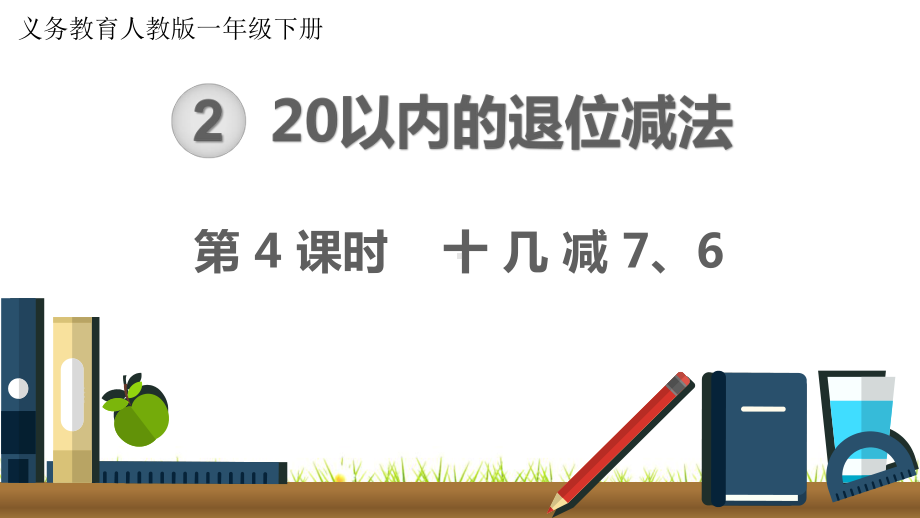 义务教育人教版一年级下册

2 20以内的退位减法

第 4 课时　十 几 减 7、6